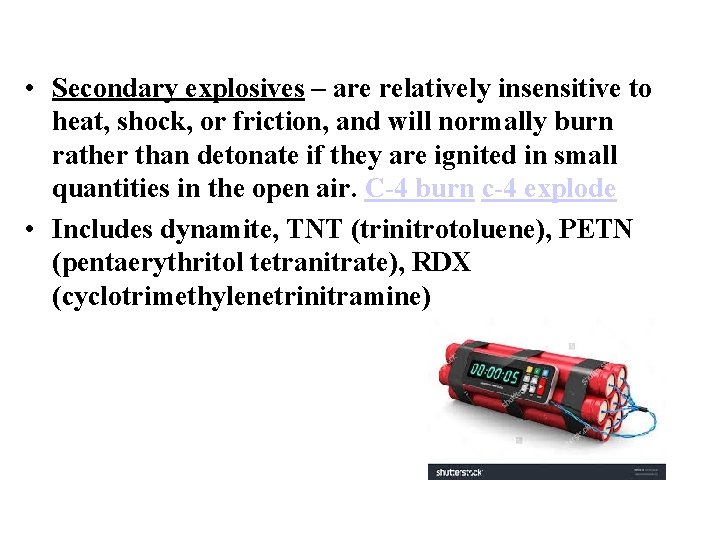 • Secondary explosives – are relatively insensitive to heat, shock, or friction, and will normally burn rather than detonate if they are ignited in small quantities in the open air. C-4 burn c-4 explode

• Includes dynamite, TNT (trinitrotoluene), PETN (pentaerythritol tetranitrate), RDX (cyclotrimethylenetrinitramine)

00:00:05

shutterstock